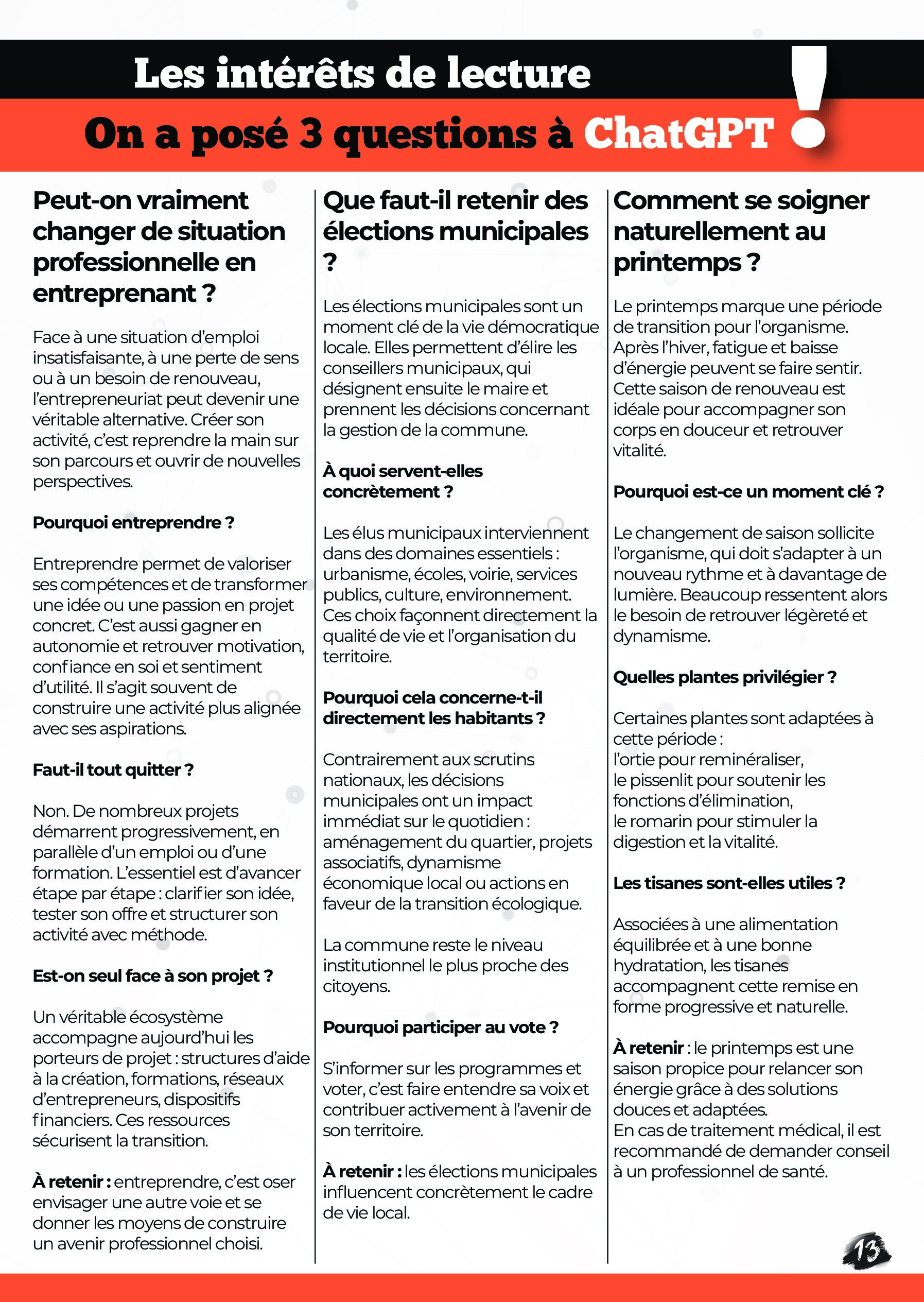 Les intérêts de lecture

On a posé 3 questions à ChatGPT !

Peut-on vraiment changer de situation professionnelle en entreprenant ?

Face à une situation d'emploi insatisfaisante, à une perte de sens ou à un besoin de renouveau, l'entrepreneuriat peut devenir une véritable alternative. Créer son activité, c'est reprendre la main sur son parcours et ouvrir de nouvelles perspectives.

Pourquoi entreprendre ?

Entreprendre permet de valoriser ses compétences et de transformer une idée ou une passion en projet concret. C'est aussi gagner en autonomie et retrouver motivation, confiance en soi et sentiment d'utilité. Il s'agit souvent de construire une activité plus alignée avec ses aspirations.

Faut-il tout quitter ?

Non. De nombreux projets démarrent progressivement, en parallèle d'un emploi ou d'une formation. L'essentiel est d'avancer étape par étape : clarifier son idée, tester son offre et structurer son activité avec méthode.

Est-on seul face à son projet ?

Un véritable écosystème accompagne aujourd'hui les porteurs de projet : structures d'aide à la création, formations, réseaux d'entrepreneurs, dispositifs financiers. Ces ressources sécurisent la transition.

À retenir : entreprendre, c'est oser envisager une autre voie et se donner les moyens de construire un avenir professionnel choisi.

Que faut-il retenir des élections municipales ?

Les élections municipales sont un moment clé de la vie démocratique locale. Elles permettent d'élire les conseillers municipaux, qui désignent ensuite le maire et prennent les décisions concernant la gestion de la commune.

À quoi servent-elles concrètement ?

Les élus municipaux interviennent dans des domaines essentiels : urbanisme, écoles, voirie, services publics, culture, environnement. Ces choix façonnent directement la qualité de vie et l'organisation du territoire.

Pourquoi cela concerne-t-il directement les habitants ?

Contrairement aux scrutins nationaux, les décisions municipales ont un impact immédiat sur le quotidien : aménagement du quartier, projets associatifs, dynamisme économique local ou actions en faveur de la transition écologique.

La commune reste le niveau institutionnel le plus proche des citoyens.

Pourquoi participer au vote ?

S'informer sur les programmes et voter, c'est faire entendre sa voix et contribuer activement à l'avenir de son territoire.

À retenir : les élections municipales influencent concrètement le cadre de vie local.

Comment se soigner naturellement au printemps ?

Le printemps marque une période de transition pour l'organisme. Après l'hiver, fatigue et baisse d'énergie peuvent se faire sentir. Cette saison de renouveau est idéale pour accompagner son corps en douceur et retrouver vitalité.

Pourquoi est-ce un moment clé ?

Le changement de saison sollicite l'organisme, qui doit s'adapter à un nouveau rythme et à davantage de lumière. Beaucoup ressentent alors le besoin de retrouver légèreté et dynamisme.

Quelles plantes privilégier ?

Certaines plantes sont adaptées à cette période :
l'ortie pour reminéraliser,
le pissenlit pour soutenir les fonctions d'élimination,
le romarin pour stimuler la digestion et la vitalité.

Les tisanes sont-elles utiles ?

Associées à une alimentation équilibrée et à une bonne hydratation, les tisanes accompagnent cette remise en forme progressive et naturelle.

À retenir : le printemps est une saison propice pour relancer son énergie grâce à des solutions douces et adaptées.
En cas de traitement médical, il est recommandé de demander conseil à un professionnel de santé.

13